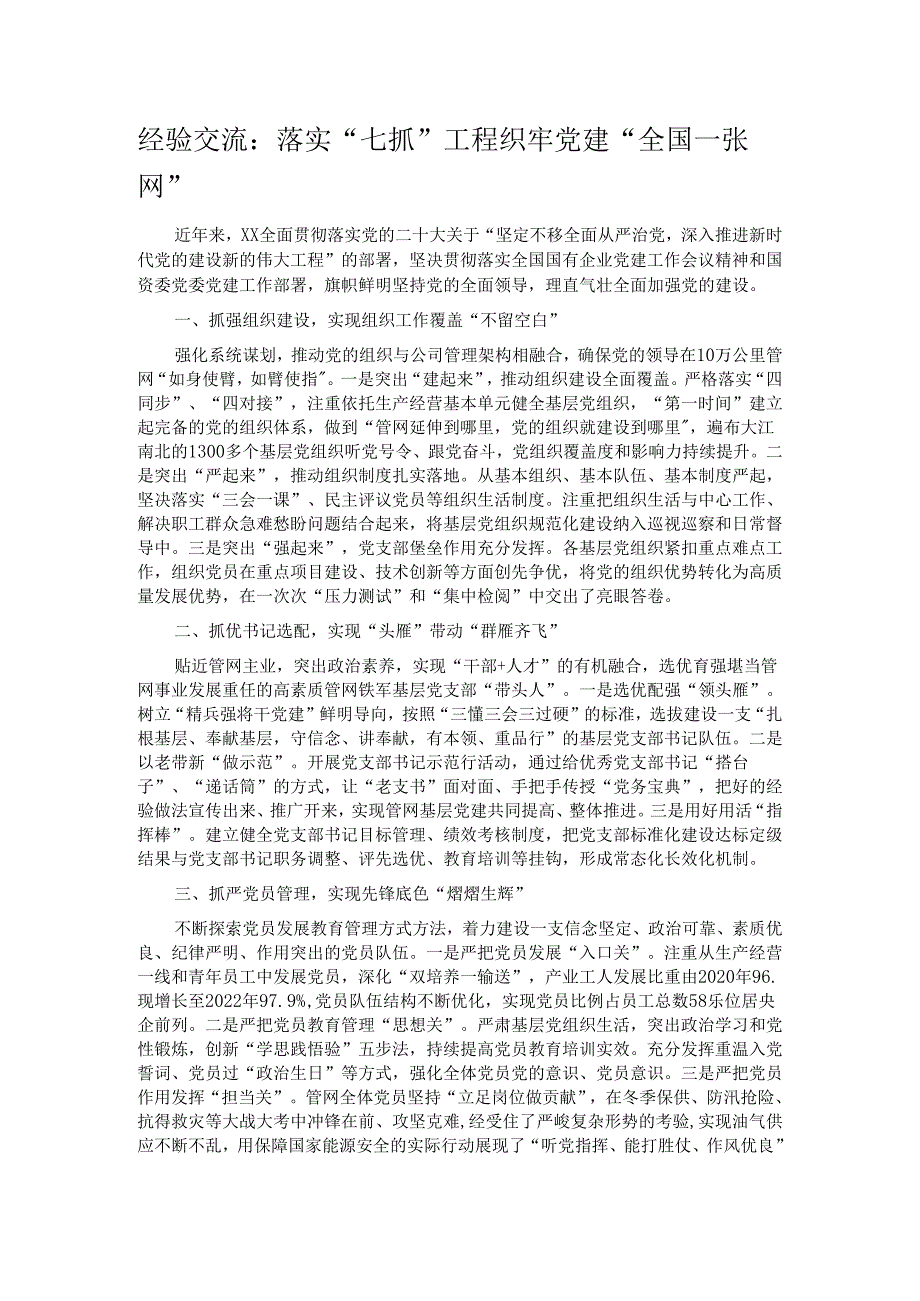 经验交流：落实“七抓”工程织牢党建“全国一张网”

近年来，XX全面贯彻落实党的二十大关于“坚定不移全面从严治党，深入推进新时代党的建设新的伟大工程”的部署，坚决贯彻落实全国国有企业党建工作会议精神和国资委党委党建工作部署，旗帜鲜明坚持党的全面领导，理直气壮全面加强党的建设。

一、抓强组织建设，实现组织工作覆盖“不留空白”

强化系统谋划，推动党的组织与公司管理架构相融合，确保党的领导在10万公里管网“如身使臂，如臂使指”。一是突出“建起来”，推动组织建设全面覆盖。严格落实“四同步”、“四对接”，注重依托生产经营基本单元健全基层党组织，“第一时间”建立起完备的党的组织体系，做到“管网延伸到哪里，党的组织就建设到哪里”，遍布大江南北的1300多个基层党组织听党号令、跟党奋斗，党组织覆盖度和影响力持续提升。二是突出“严起来”，推动组织制度扎实落地。从基本组织、基本队伍、基本制度严起，坚决落实“三会一课”、民主评议党员等组织生活制度。注重把组织生活与中心工作、解决职工群众急难愁盼问题结合起来，将基层党组织规范化建设纳入巡视巡察和日常督导中。三是突出“强起来”，党支部堡垒作用充分发挥。各基层党组织紧扣重点难点工作，组织党员在重点项目建设、技术创新等方面创先争优，将党的组织优势转化为高质量发展优势，在一次次“压力测试”和“集中检阅”中交出了亮眼答卷。

二、抓优书记选配，实现“头雁”带动“群雁齐飞”

贴近管网主业，突出政治素养，实现“干部+人才”的有机融合，选优育强堪当管网事业发展重任的高素质管网铁军基层党支部“带头人”。一是选优配强“领头雁”。树立“精兵强将干党建”鲜明导向，按照“三懂三会三过硬”的标准，选拔建设一支“扎根基层、奉献基层，守信念、讲奉献，有本领、重品行”的基层党支部书记队伍。二是以老带新“做示范”。开展党支部书记示范行活动，通过给优秀党支部书记“搭台子”、“递话筒”的方式，让“老支书”面对面、手把手传授“党务宝典”，把好的经验做法宣传出来、推广开来，实现管网基层党建共同提高、整体推进。三是用好用活“指挥棒”。建立健全党支部书记目标管理、绩效考核制度，把党支部标准化建设达标定级结果与党支部书记职务调整、评先选优、教育培训等挂钩，形成常态化长效化机制。

三、抓严党员管理，实现先锋底色“熠熠生辉”

不断探索党员发展教育管理方式方法，着力建设一支信念坚定、政治可靠、素质优良、纪律严明、作用突出的党员队伍。一是严把党员发展“入口关”。注重从生产经营一线和青年员工中发展党员，深化“双培养一输送”，产业工人发展比重由2020年96.现增长至2022年97.9%，党员队伍结构不断优化，实现党员比例占员工总数58乐位居央企前列。二是严把党员教育管理“思想关”。严肃基层党组织生活，突出政治学习和党性锻炼，创新“学思践悟验”五步法，持续提高党员教育培训实效。充分发挥重温入党誓词、党员过“政治生日”等方式，强化全体党员党的意识、党员意识。三是严把党员作用发挥“担当关”。管网全体党员坚持“立足岗位做贡献”，在冬季保供、防汛抢险、抗得救灾等大战大考中冲锋在前、攻坚克难，经受住了严峻复杂形势的考验，实现油气供应不断不乱，用保障国家能源安全的实际行动展现了“听党指挥、能打胜仗、作风优良”